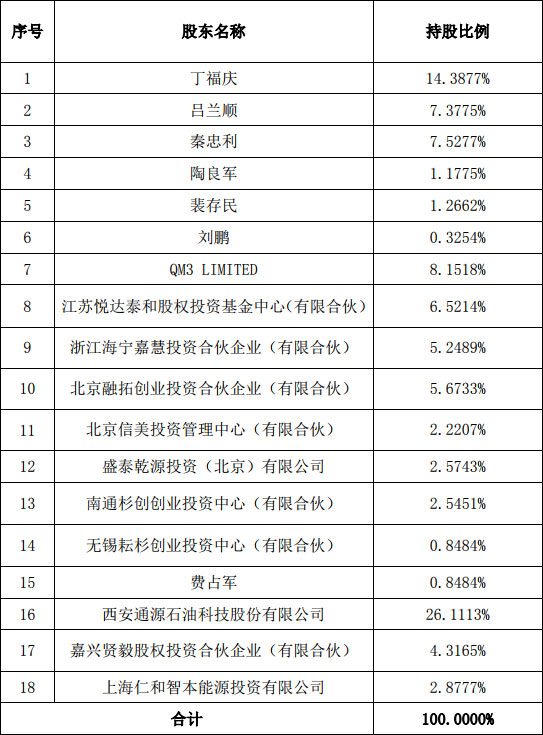 | 序号 | 股东名称 | 持股比例 |
|---|---|---|
| 1 | 丁福庆 | 14.3877% |
| 2 | 吕兰顺 | 7.3775% |
| 3 | 秦忠利 | 7.5277% |
| 4 | 陶良军 | 1.1775% |
| 5 | 裴存民 | 1.2662% |
| 6 | 刘鹏 | 0.3254% |
| 7 | QM3 LIMITED | 8.1518% |
| 8 | 江苏悦达泰和股权投资基金中心(有限合伙) | 6.5214% |
| 9 | 浙江海宁嘉慧投资合伙企业（有限合伙） | 5.2489% |
| 10 | 北京融拓创业投资合伙企业（有限合伙） | 5.6733% |
| 11 | 北京信美投资管理中心（有限合伙） | 2.2207% |
| 12 | 盛泰乾源投资（北京）有限公司 | 2.5743% |
| 13 | 南通杉创创业投资中心（有限合伙） | 2.5451% |
| 14 | 无锡耘杉创业投资中心（有限合伙） | 0.8484% |
| 15 | 费占军 | 0.8484% |
| 16 | 西安通源石油科技股份有限公司 | 26.1113% |
| 17 | 嘉兴贤毅股权投资合伙企业（有限合伙） | 4.3165% |
| 18 | 上海仁和智本能源投资有限公司 | 2.8777% |
| 合计 | | 100.0000% |